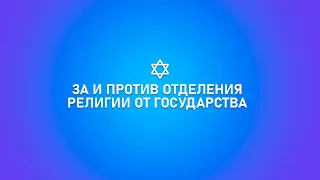 ЗА И ПРОТИВ ОТДЕЛЕНИЯ РЕЛИГИИ ОТ ГОСУДАРСТВА